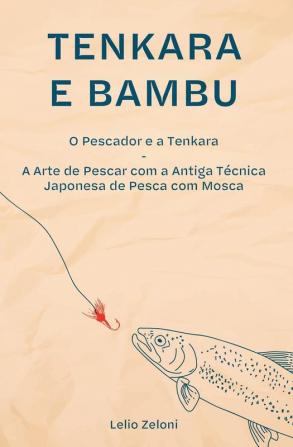 TENKARA E BAMBU

O Pescador e a Tenkara
-
A Arte de Pescar com a Antiga Técnica Japonesa de Pesca com Mosca

Lelio Zeloni